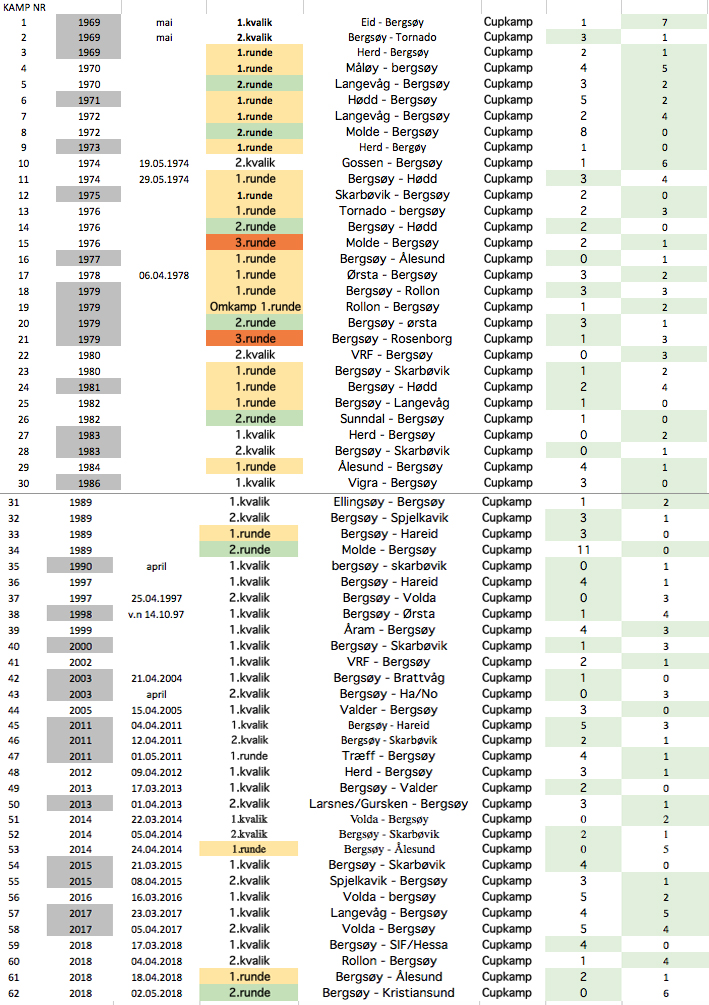 | KAMP NR | | | | | | | |
|---|---|---|---|---|---|---|---|
| 1 | 1969 | mai | 1.kvalik | Eid - Bergsøy | Cupkamp | 1 | 7 |
| 2 | 1969 | mai | 2.kvalik | Bergsøy - Tornado | Cupkamp | 3 | 1 |
| 3 | 1969 | | 1.runde | Herd - Bergsøy | Cupkamp | 2 | 1 |
| 4 | 1970 | | 1.runde | Måløy - bergsøy | Cupkamp | 4 | 5 |
| 5 | 1970 | | 2.runde | Langevåg - Bergsøy | Cupkamp | 3 | 2 |
| 6 | 1971 | | 1.runde | Hødd - Bergsøy | Cupkamp | 5 | 2 |
| 7 | 1972 | | 1.runde | Langevåg - Bergsøy | Cupkamp | 2 | 4 |
| 8 | 1972 | | 2.runde | Molde - Bergsøy | Cupkamp | 8 | 0 |
| 9 | 1973 | | 1.runde | Herd - Bergsøy | Cupkamp | 1 | 0 |
| 10 | 1974 | 19.05.1974 | 2.kvalik | Gossen - Bergsøy | Cupkamp | 1 | 6 |
| 11 | 1974 | 29.05.1974 | 1.runde | Bergsøy - Hødd | Cupkamp | 3 | 4 |
| 12 | 1975 | | 1.runde | Skarbøvik - Bergsøy | Cupkamp | 2 | 0 |
| 13 | 1976 | | 1.runde | Tornado - bergsøy | Cupkamp | 2 | 3 |
| 14 | 1976 | | 2.runde | Bergsøy - Hødd | Cupkamp | 2 | 0 |
| 15 | 1976 | | 3.runde | Molde - Bergsøy | Cupkamp | 2 | 1 |
| 16 | 1977 | | 1.runde | Bergsøy - Ålesund | Cupkamp | 0 | 1 |
| 17 | 1978 | 06.04.1978 | 1.runde | Ørsta - Bergsøy | Cupkamp | 3 | 2 |
| 18 | 1979 | | 1.runde | Bergsøy - Rollon | Cupkamp | 3 | 3 |
| 19 | 1979 | | Omkamp 1.runde | Rollon - Bergsøy | Cupkamp | 1 | 2 |
| 20 | 1979 | | 2.runde | Bergsøy - ørsta | Cupkamp | 3 | 1 |
| 21 | 1979 | | 3.runde | Bergsøy - Rosenborg | Cupkamp | 1 | 3 |
| 22 | 1980 | | 2.kvalik | VRF - Bergsøy | Cupkamp | 0 | 3 |
| 23 | 1980 | | 1.runde | Bergsøy - Skarbøvik | Cupkamp | 1 | 2 |
| 24 | 1981 | | 1.runde | Bergsøy - Hødd | Cupkamp | 2 | 4 |
| 25 | 1982 | | 1.runde | Bergsøy - Langevåg | Cupkamp | 1 | 0 |
| 26 | 1982 | | 2.runde | Sunndal - Bergsøy | Cupkamp | 1 | 0 |
| 27 | 1983 | | 1.kvalik | Herd - Bergsøy | Cupkamp | 0 | 2 |
| 28 | 1983 | | 2.kvalik | Bergsøy - Skarbøvik | Cupkamp | 0 | 1 |
| 29 | 1984 | | 1.runde | Ålesund - Bergsøy | Cupkamp | 4 | 1 |
| 30 | 1986 | | 1.kvalik | Vigra - Bergsøy | Cupkamp | 3 | 0 |
| 31 | 1989 | | 1.kvalik | Ellingsøy - Bergsøy | Cupkamp | 1 | 2 |
| 32 | 1989 | | 2.kvalik | Bergsøy - Spjelkavik | Cupkamp | 3 | 1 |
| 33 | 1989 | | 1.runde | Bergsøy - Hareid | Cupkamp | 3 | 0 |
| 34 | 1989 | | 2.runde | Molde - Bergsøy | Cupkamp | 11 | 0 |
| 35 | 1990 | april | 1.kvalik | bergsøy - skarbøvik | Cupkamp | 0 | 1 |
| 36 | 1997 | | 1.kvalik | Bergsøy - Hareid | Cupkamp | 4 | 1 |
| 37 | 1997 | 25.04.1997 | 2.kvalik | Bergsøy - Volda | Cupkamp | 0 | 3 |
| 38 | 1998 | v.n 14.10.97 | 1.kvalik | Bergsøy - Ørsta | Cupkamp | 1 | 4 |
| 39 | 1999 | | 1.kvalik | Åram - Bergsøy | Cupkamp | 4 | 3 |
| 40 | 2000 | | 1.kvalik | Bergsøy - Skarbøvik | Cupkamp | 1 | 3 |
| 41 | 2002 | | 1.kvalik | VRF - Bergsøy | Cupkamp | 2 | 1 |
| 42 | 2003 | 21.04.2004 | 1.kvalik | Bergsøy - Brattvåg | Cupkamp | 1 | 0 |
| 43 | 2003 | april | 2.kvalik | Bergsøy - Ha/No | Cupkamp | 0 | 3 |
| 44 | 2005 | 15.04.2005 | 1.kvalik | Valder - Bergsøy | Cupkamp | 3 | 0 |
| 45 | 2011 | 04.04.2011 | 1.kvalik | Bergsøy - Hareid | Cupkamp | 5 | 3 |
| 46 | 2011 | 12.04.2011 | 2.kvalik | Bergsøy - Skarbøvik | Cupkamp | 2 | 1 |
| 47 | 2011 | 01.05.2011 | 1.runde | Træff - Bergsøy | Cupkamp | 4 | 1 |
| 48 | 2012 | 09.04.2012 | 1.kvalik | Herd - Bergsøy | Cupkamp | 3 | 1 |
| 49 | 2013 | 17.03.2013 | 1.kvalik | Bergsøy - Valder | Cupkamp | 2 | 0 |
| 50 | 2013 | 01.04.2013 | 2.kvalik | Larsnes/Gursken - Bergsøy | Cupkamp | 3 | 1 |
| 51 | 2014 | 22.03.2014 | 1.kvalik | Volda - Bergsøy | Cupkamp | 0 | 2 |
| 52 | 2014 | 05.04.2014 | 2.kvalik | Bergsøy - Skarbøvik | Cupkamp | 2 | 1 |
| 53 | 2014 | 24.04.2014 | 1.runde | Bergsøy - Ålesund | Cupkamp | 0 | 5 |
| 54 | 2015 | 21.03.2015 | 1.kvalik | Bergsøy - Skarbøvik | Cupkamp | 4 | 0 |
| 55 | 2015 | 08.04.2015 | 2.kvalik | Spjelkavik - Bergsøy | Cupkamp | 3 | 1 |
| 56 | 2016 | 16.03.2016 | 1.kvalik | Volda - bergsøy | Cupkamp | 5 | 2 |
| 57 | 2017 | 23.03.2017 | 1.kvalik | Langevåg - Bergsøy | Cupkamp | 4 | 5 |
| 58 | 2017 | 05.04.2017 | 2.kvalik | Volda - Bergsøy | Cupkamp | 5 | 4 |
| 59 | 2018 | 17.03.2018 | 1.kvalik | Bergsøy - SIF/Hessa | Cupkamp | 4 | 0 |
| 60 | 2018 | 04.04.2018 | 2.kvalik | Rollon - Bergsøy | Cupkamp | 1 | 4 |
| 61 | 2018 | 18.04.2018 | 1.runde | Bergsøy - Ålesund | Cupkamp | 2 | 1 |
| 62 | 2018 | 02.05.2018 | 2.runde | Bergsøy - Kristiansund | Cupkamp | 0 | 6 |